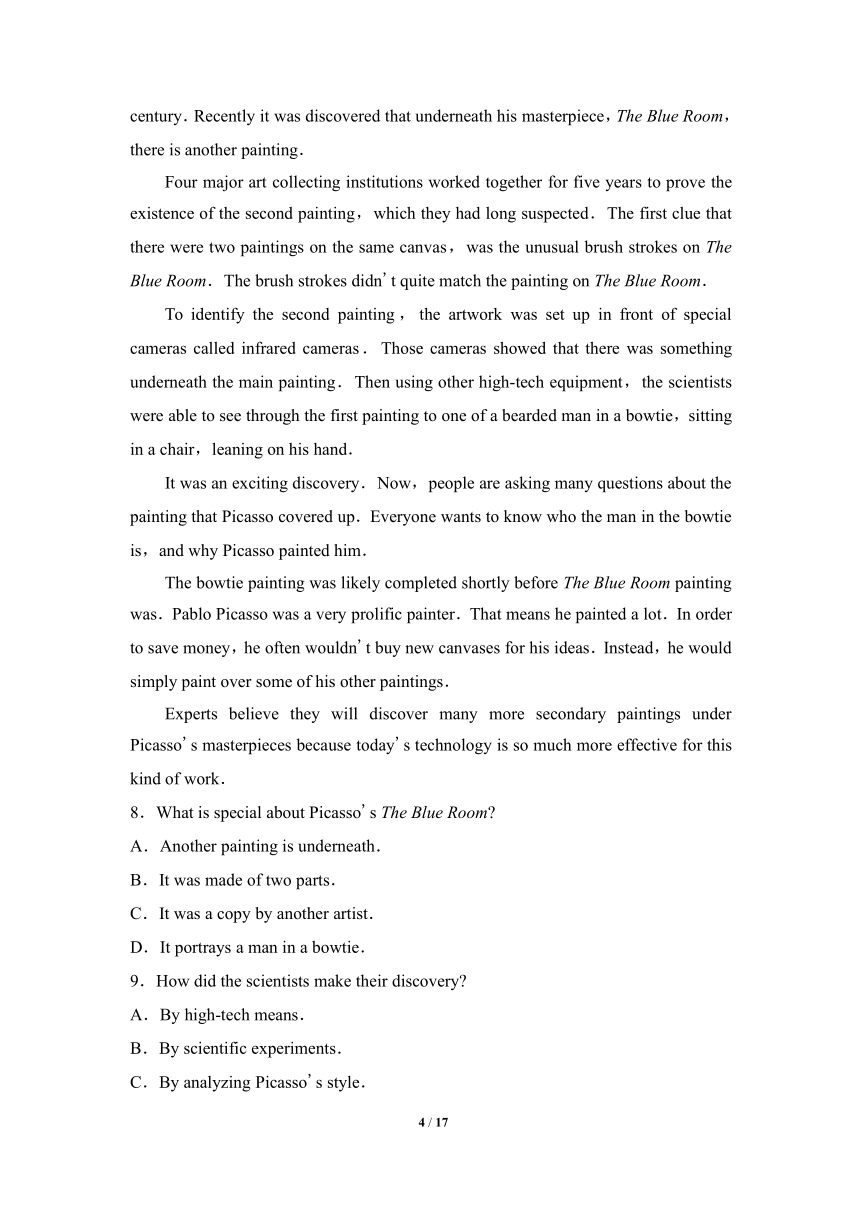 century. Recently it was discovered that underneath his masterpiece, The Blue Room, there is another painting.

Four major art collecting institutions worked together for five years to prove the existence of the second painting, which they had long suspected. The first clue that there were two paintings on the same canvas, was the unusual brush strokes on The Blue Room. The brush strokes didn't quite match the painting on The Blue Room.

To identify the second painting, the artwork was set up in front of special cameras called infrared cameras. Those cameras showed that there was something underneath the main painting. Then using other high-tech equipment, the scientists were able to see through the first painting to one of a bearded man in a bowtie, sitting in a chair, leaning on his hand.

It was an exciting discovery. Now, people are asking many questions about the painting that Picasso covered up. Everyone wants to know who the man in the bowtie is, and why Picasso painted him.

The bowtie painting was likely completed shortly before The Blue Room painting was. Pablo Picasso was a very prolific painter. That means he painted a lot. In order to save money, he often wouldn't buy new canvases for his ideas. Instead, he would simply paint over some of his other paintings.

Experts believe they will discover many more secondary paintings under Picasso's masterpieces because today's technology is so much more effective for this kind of work.

8. What is special about Picasso's The Blue Room?

A. Another painting is underneath.

B. It was made of two parts.

C. It was a copy by another artist.

D. It portrays a man in a bowtie.

9. How did the scientists make their discovery?

A. By high-tech means.

B. By scientific experiments.

C. By analyzing Picasso's style.

4 / 17